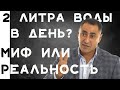 2 ЛИТРА ВОДЫ В ДЕНЬ? МИФ ИЛИ РЕАЛЬНОСТЬ